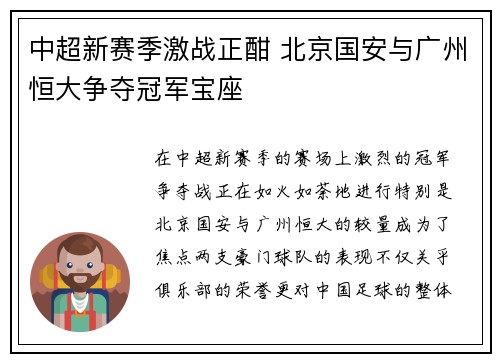 中超新赛季激战正酣 北京国安与广州恒大争夺冠军宝座

在中超新赛季的赛场上激烈的冠军争夺战正在如火如荼地进行特别是北京国安与广州恒大的较量成为了焦点两支豪门球队的表现不仅关乎俱乐部的荣誉更对中国足球的整体